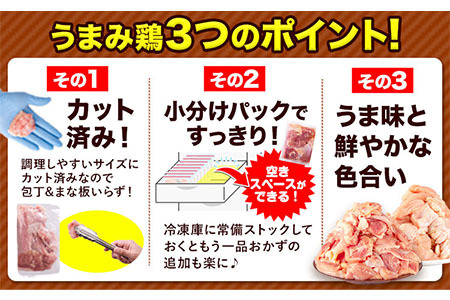 うまみ鶏3つのポイント!

その1

カット済み!

調理しやすいサイズにカット済みなので包丁&まな板いらず!

その2

小分けパックですっきり!

空きスペースができる!

冷凍庫に常備ストックしておくともう一品おかずの追加も楽に♪

その3

うま味と鮮やかな色合い